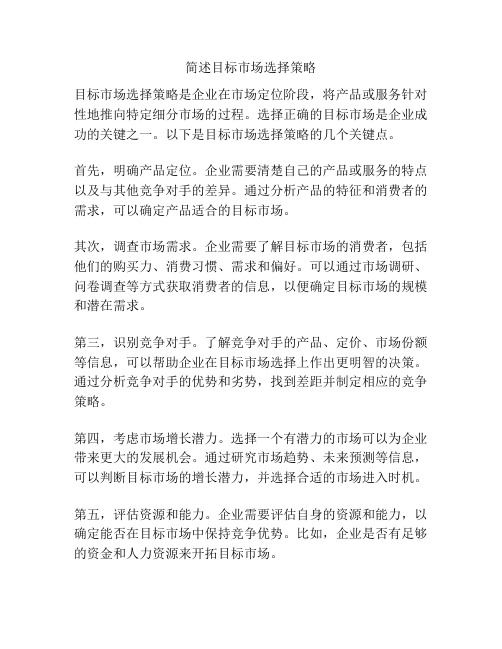 简述目标市场选择策略

目标市场选择策略是企业在市场定位阶段，将产品或服务针对性地推向特定细分市场的过程。选择正确的目标市场是企业成功的关键之一。以下是目标市场选择策略的几个关键点。

首先，明确产品定位。企业需要清楚自己的产品或服务的特点以及与其他竞争对手的差异。通过分析产品的特征和消费者的需求，可以确定产品适合的目标市场。

其次，调查市场需求。企业需要了解目标市场的消费者，包括他们的购买力、消费习惯、需求和偏好。可以通过市场调研、问卷调查等方式获取消费者的信息，以便确定目标市场的规模和潜在需求。

第三，识别竞争对手。了解竞争对手的产品、定价、市场份额等信息，可以帮助企业在目标市场选择上作出更明智的决策。通过分析竞争对手的优势和劣势，找到差距并制定相应的竞争策略。

第四，考虑市场增长潜力。选择一个有潜力的市场可以为企业带来更大的发展机会。通过研究市场趋势、未来预测等信息，可以判断目标市场的增长潜力，并选择合适的市场进入时机。

第五，评估资源和能力。企业需要评估自身的资源和能力，以确定能否在目标市场中保持竞争优势。比如，企业是否有足够的资金和人力资源来开拓目标市场。